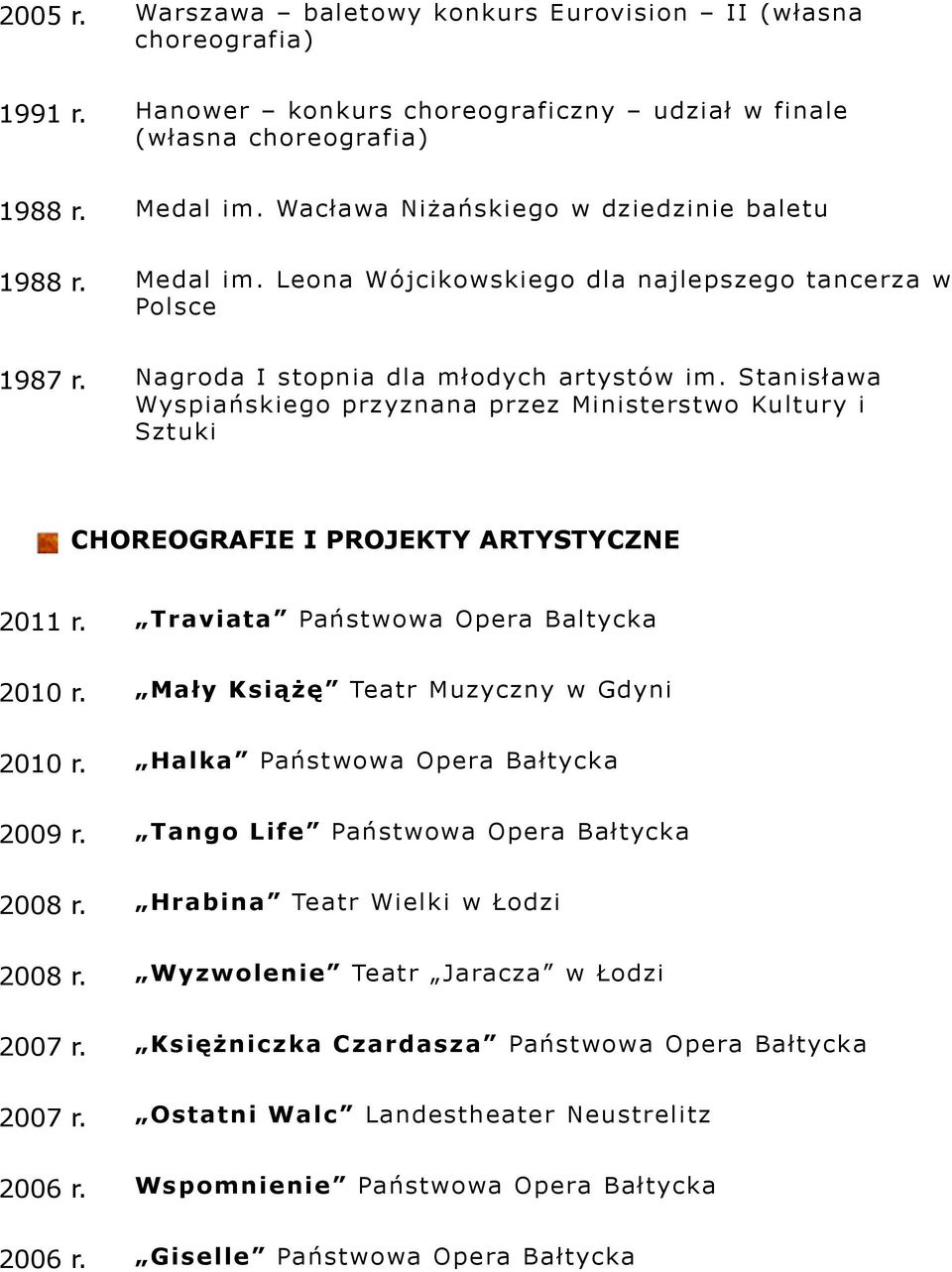 2005 r. Warszawa – baletowy konkurs Eurovision – II (własna choreografia)

1991 r. Hanower – konkurs choreograficzny – udział w finale (własna choreografia)

1988 r. Medal im. Wacława Niżańskiego w dziedzinie baletu

1988 r. Medal im. Leona Wójcikowskiego dla najlepszego tancerza w Polsce

1987 r. Nagroda I stopnia dla młodych artystów im. Stanisława Wyspiańskiego przyznana przez Ministerstwo Kultury i Sztuki

CHOREOGRAFIE I PROJEKTY ARTYSTYCZNE

2011 r. „Traviata” Państwowa Opera Baltycka

2010 r. „Mały Książę” Teatr Muzyczny w Gdyni

2010 r. „Halka” Państwowa Opera Bałtycka

2009 r. „Tango Life” Państwowa Opera Bałtycka

2008 r. „Hrabina” Teatr Wielki w Łodzi

2008 r. „Wyzwolenie” Teatr „Jaracza” w Łodzi

2007 r. „Księżniczka Czardasza” Państwowa Opera Bałtycka

2007 r. „Ostatni Walc” Landestheater Neustrelitz

2006 r. Wspomnienie” Państwowa Opera Bałtycka

2006 r. „Giselle” Państwowa Opera Bałtycka